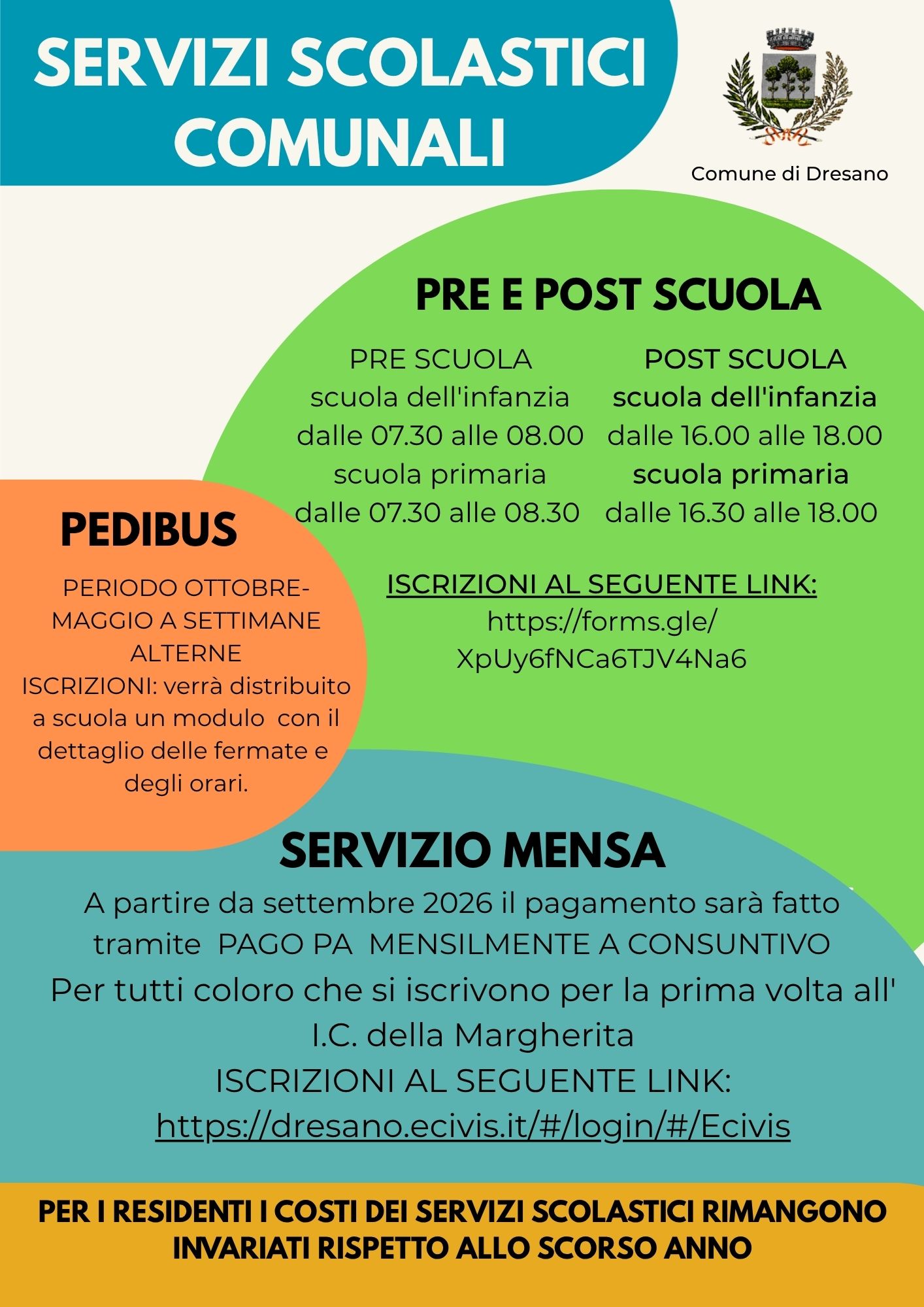 SERVIZI SCOLASTICI COMUNALI

Comune di Dresano

PRE E POST SCUOLA

PRE SCUOLA
scuola dell'infanzia
dalle 07.30 alle 08.00
scuola primaria
dalle 07.30 alle 08.30

POST SCUOLA
scuola dell'infanzia
dalle 16.00 alle 18.00
scuola primaria
dalle 16.30 alle 18.00

ISCRIZIONI AL SEGUENTE LINK:
https://forms.gle/XpUy6fNCa6TJV4Na6

PEDIBUS

PERIODO OTTOBRE-MAGGIO A SETTIMANE ALTERNE
ISCRIZIONI: verrà distribuito a scuola un modulo con il dettaglio delle fermate e degli orari.

SERVIZIO MENSA

A partire da settembre 2026 il pagamento sarà fatto tramite PAGO PA MENSILMENTE A CONSUNTIVO
Per tutti coloro che si iscrivono per la prima volta all' I.C. della Margherita
ISCRIZIONI AL SEGUENTE LINK:
https://dresano.ecivis.it/#/login/#/Ecivis

PER I RESIDENTI I COSTI DEI SERVIZI SCOLASTICI RIMANGONO INVARIATI RISPETTO ALLO SCORSO ANNO